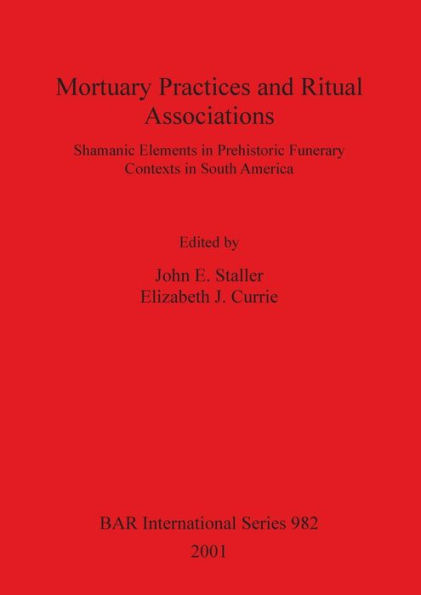 Mortuary Practices and Ritual Associations

Shamanic Elements in Prehistoric Funerary Contexts in South America

Edited by

John E. Staller
Elizabeth J. Currie

BAR International Series 982
2001